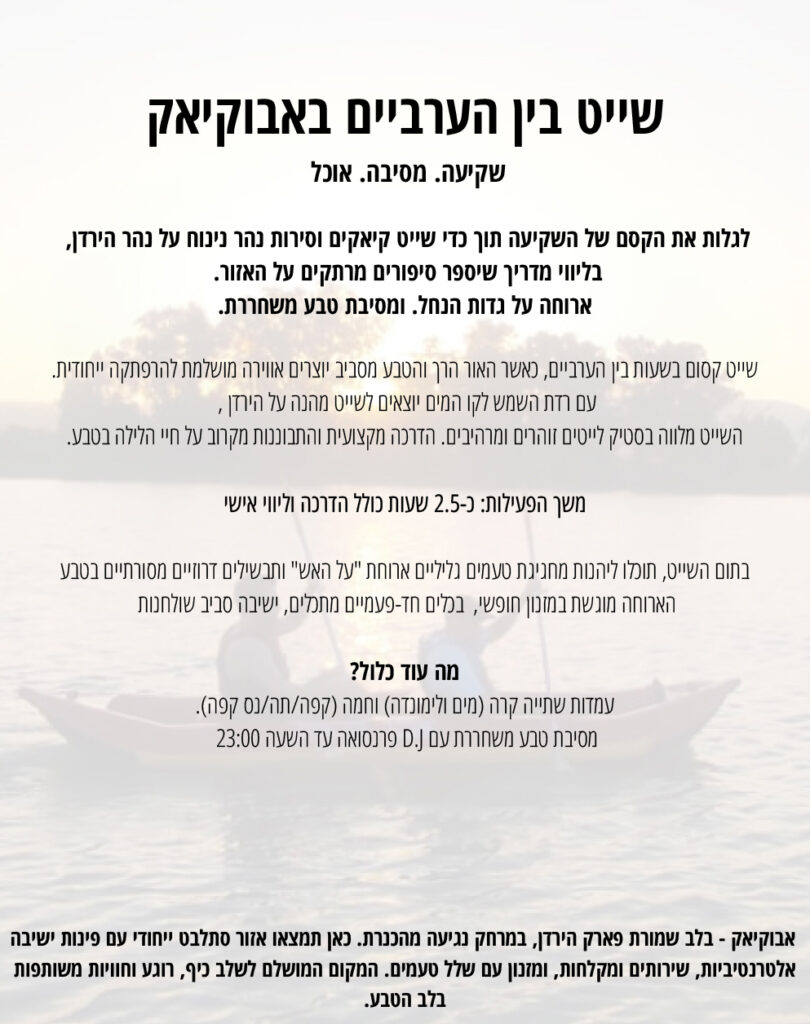 שייט בין הערביים באבוקיאק

שקיעה. מסיבה. אוכל

לגלות את הקסם של השקיעה תוך כדי שייט קיאקים וסירות נהר נינוח על נהר הירדן,
בליווי מדריך שיספר סיפורים מרתקים על האזור.
ארוחה על גדות הנחל. ומסיבת טבע משחררת.

שייט קסום בשעות בין הערביים, כאשר האור הרך והטבע מסביב יוצרים אווירה מושלמת להרפתקה ייחודית.
עם רדת השמש לקו המים יוצאים לשייט מהנה על הירדן ,
השייט מלווה בסטיק לייטים זוהרים ומרהיבים. הדרכה מקצועית והתבוננות מקרוב על חיי הלילה בטבע.

משך הפעילות: כ-2.5 שעות כולל הדרכה וליווי אישי

בתום השייט, תוכלו ליהנות מחגיגת טעמים גליליים ארוחת "על האש" ותבשילים דרוזיים מסורתיים בטבע
הארוחה מוגשת במזנון חופשי, בכלים חד-פעמיים מתכלים, ישיבה סביב שולחנות

מה עוד כלול?
עמדות שתייה קרה (מים ולימונדה) וחמה (קפה/תה/נס קפה).
מסיבת טבע משחררת עם D.J פרנסואה עד השעה 23:00

אבוקיאק - בלב שמורת פארק הירדן, במרחק נגיעה מהכנרת. כאן תמצאו אזור סתלבט ייחודי עם פינות ישיבה אלטרנטיביות, שירותים ומקלחות, ומזנון עם שלל טעמים. המקום המושלם לשלב כיף, רוגע וחוויות משותפות בלב הטבע.